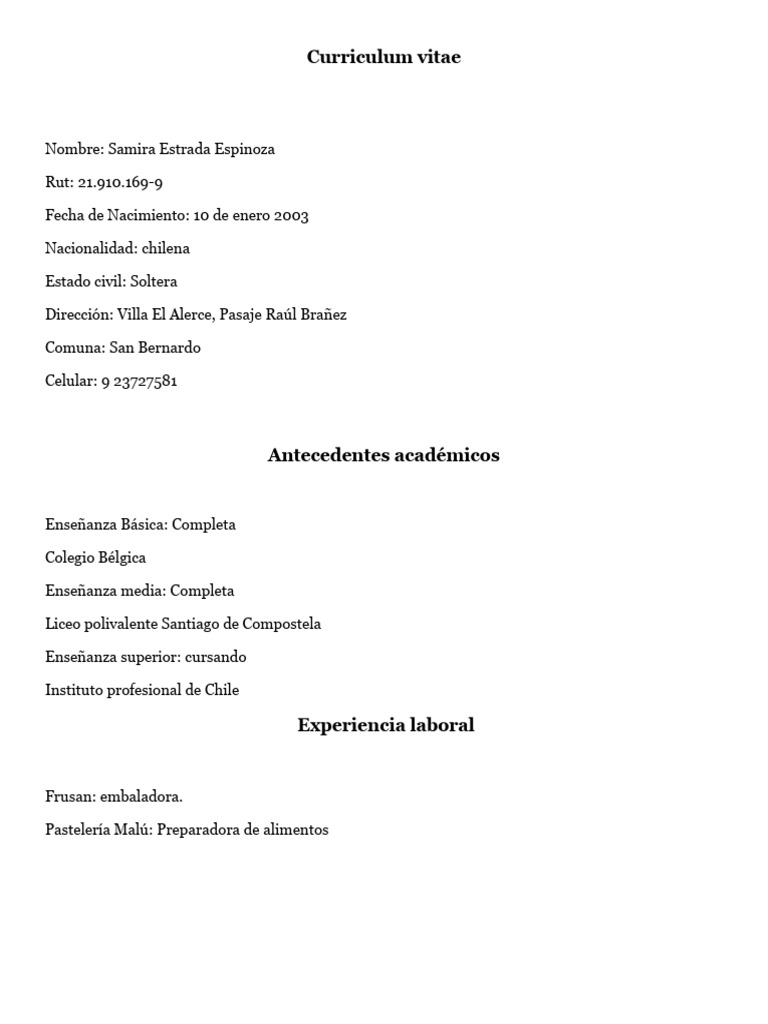 Curriculum vitae

Nombre: Samira Estrada Espinoza

Rut: 21.910.169-9

Fecha de Nacimiento: 10 de enero 2003

Nacionalidad: chilena

Estado civil: Soltera

Dirección: Villa El Alerce, Pasaje Raúl Brañez

Comuna: San Bernardo

Celular: 9 23727581

Antecedentes académicos

Enseñanza Básica: Completa

Colegio Bélgica

Enseñanza media: Completa

Liceo polivalente Santiago de Compostela

Enseñanza superior: cursando

Instituto profesional de Chile

Experiencia laboral

Frusan: embaladora.

Pastelería Malú: Preparadora de alimentos